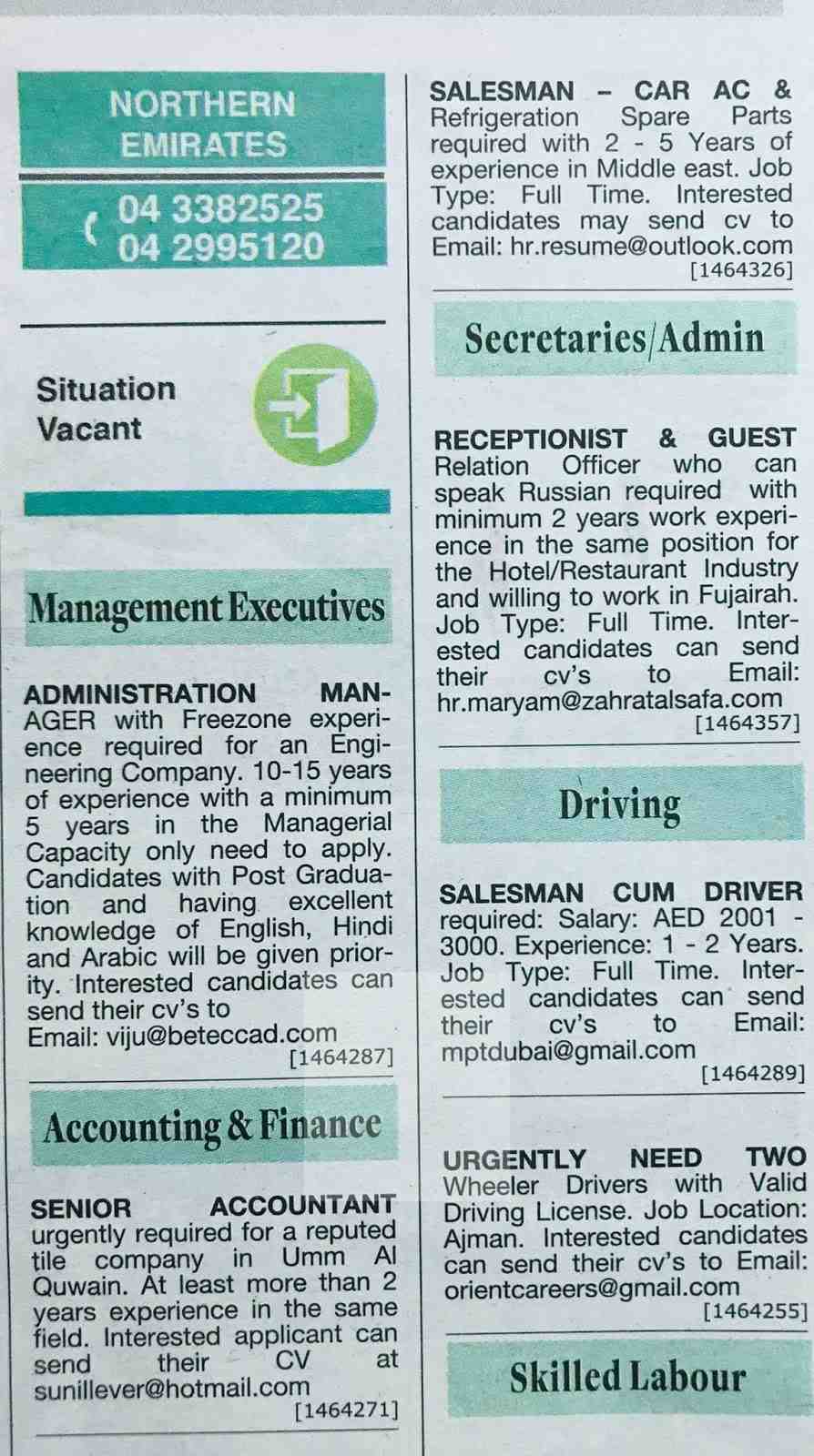 NORTHERN EMIRATES

04 3382525
04 2995120

Situation Vacant

Management Executives

ADMINISTRATION MANAGER with Freezone experience required for an Engineering Company. 10-15 years of experience with a minimum 5 years in the Managerial Capacity only need to apply. Candidates with Post Graduation and having excellent knowledge of English, Hindi and Arabic will be given priority. Interested candidates can send their cv's to Email: viju@beteccad.com
[1464287]

Accounting & Finance

SENIOR ACCOUNTANT urgently required for a reputed tile company in Umm Al Quwain. At least more than 2 years experience in the same field. Interested applicant can send their CV at sunillever@hotmail.com
[1464271]

SALESMAN – CAR AC & Refrigeration Spare Parts required with 2 - 5 Years of experience in Middle east. Job Type: Full Time. Interested candidates may send cv to Email: hr.resume@outlook.com
[1464326]

Secretaries/Admin

RECEPTIONIST & GUEST Relation Officer who can speak Russian required with minimum 2 years work experience in the same position for the Hotel/Restaurant Industry and willing to work in Fujairah. Job Type: Full Time. Interested candidates can send their cv's to Email: hr.maryam@zahratalsafa.com
[1464357]

Driving

SALESMAN CUM DRIVER required: Salary: AED 2001 - 3000. Experience: 1 - 2 Years. Job Type: Full Time. Interested candidates can send their cv's to Email: mptdubai@gmail.com
[1464289]

URGENTLY NEED TWO Wheeler Drivers with Valid Driving License. Job Location: Ajman. Interested candidates can send their cv's to Email: orientcareers@gmail.com
[1464255]

Skilled Labour